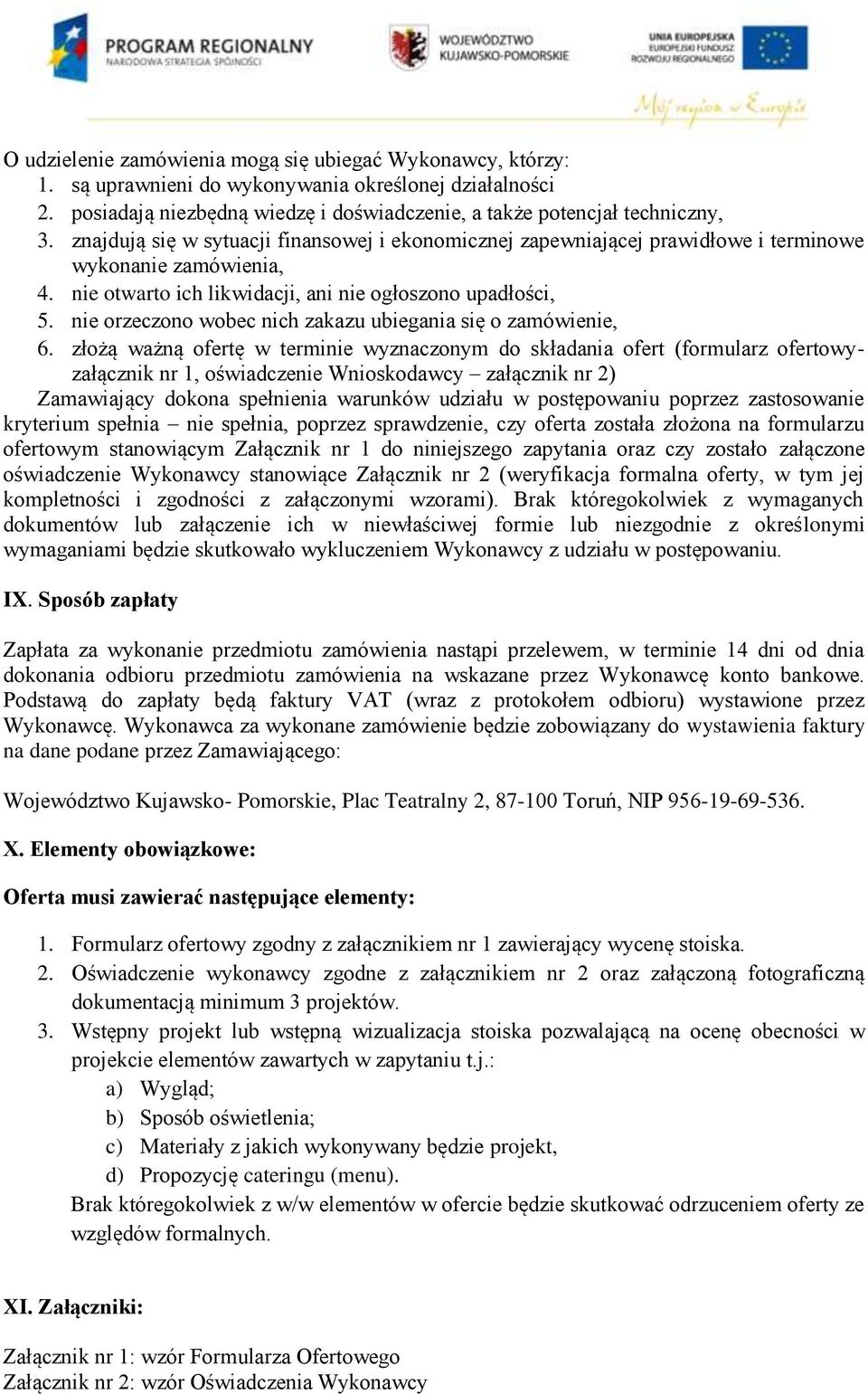 PROGRAM REGIONALNY
NARODOWA STRATEGIA SPÓJNOŚCI

WOJEWÓDZTWO
KUJAWSKO-POMORSKIE

UNIA EUROPEJSKA
EUROPEJSKI FUNDUSZ
ROZWOJU REGIONALNEGO

Mój region w Europie

O udzielenie zamówienia mogą się ubiegać Wykonawcy, którzy:
1. są uprawnieni do wykonywania określonej działalności
2. posiadają niezbędną wiedzę i doświadczenie, a także potencjał techniczny,
3. znajdują się w sytuacji finansowej i ekonomicznej zapewniającej prawidłowe i terminowe wykonanie zamówienia,
4. nie otwarto ich likwidacji, ani nie ogłoszono upadłości,
5. nie orzeczono wobec nich zakazu ubiegania się o zamówienie,
6. złożą ważną ofertę w terminie wyznaczonym do składania ofert (formularz ofertowy- załącznik nr 1, oświadczenie Wnioskodawcy – załącznik nr 2)
Zamawiający dokona spełnienia warunków udziału w postępowaniu poprzez zastosowanie kryterium spełnia – nie spełnia, poprzez sprawdzenie, czy oferta została złożona na formularzu ofertowym stanowiącym Załącznik nr 1 do niniejszego zapytania oraz czy zostało załączone oświadczenie Wykonawcy stanowiące Załącznik nr 2 (weryfikacja formalna oferty, w tym jej kompletności i zgodności z załączonymi wzorami). Brak któregokolwiek z wymaganych dokumentów lub załączenie ich w niewłaściwej formie lub niezgodnie z określonymi wymaganiami będzie skutkowało wykluczeniem Wykonawcy z udziału w postępowaniu.

IX. Sposób zapłaty

Zapłata za wykonanie przedmiotu zamówienia nastąpi przelewem, w terminie 14 dni od dnia dokonania odbioru przedmiotu zamówienia na wskazane przez Wykonawcę konto bankowe. Podstawą do zapłaty będą faktury VAT (wraz z protokołem odbioru) wystawione przez Wykonawcę. Wykonawca za wykonane zamówienie będzie zobowiązany do wystawienia faktury na dane podane przez Zamawiającego:

Województwo Kujawsko- Pomorskie, Plac Teatralny 2, 87-100 Toruń, NIP 956-19-69-536.

X. Elementy obowiązkowe:

Oferta musi zawierać następujące elementy:

1. Formularz ofertowy zgodny z załącznikiem nr 1 zawierający wycenę stoiska.
2. Oświadczenie wykonawcy zgodne z załącznikiem nr 2 oraz załączoną fotograficzną dokumentacją minimum 3 projektów.
3. Wstępny projekt lub wstępną wizualizacja stoiska pozwalającą na ocenę obecności w projekcie elementów zawartych w zapytaniu t.j.:
a) Wygląd;
b) Sposób oświetlenia;
c) Materiały z jakich wykonywany będzie projekt,
d) Propozycję cateringu (menu).
Brak któregokolwiek z w/w elementów w ofercie będzie skutkować odrzuceniem oferty ze względów formalnych.

XI. Załączniki:

Załącznik nr 1: wzór Formularza Ofertowego
Załącznik nr 2: wzór Oświadczenia Wykonawcy